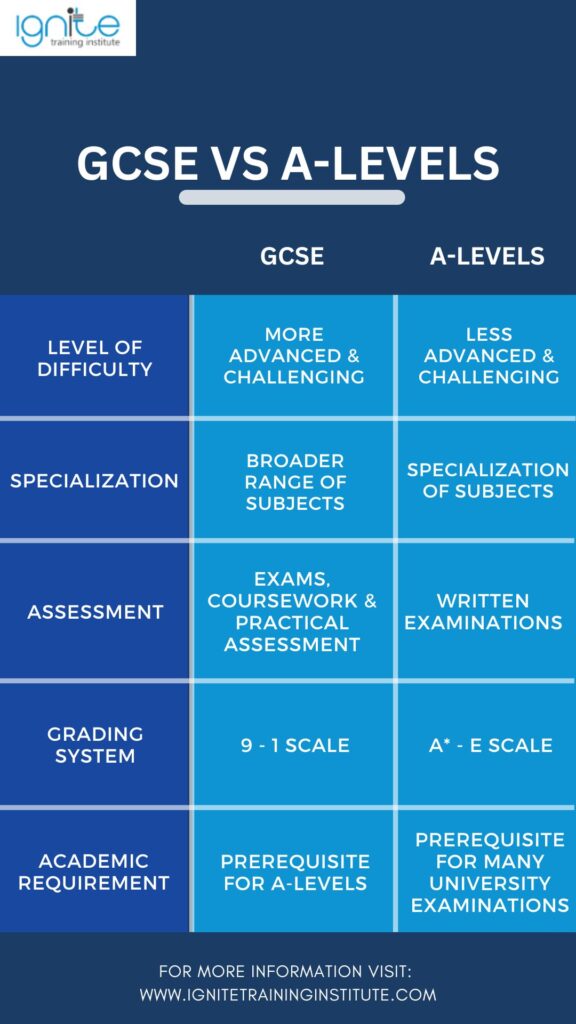 ignite
training institute

GCSE VS A-LEVELS

| | GCSE | A-LEVELS |
|---|---|---|
| LEVEL OF DIFFICULTY | MORE ADVANCED & CHALLENGING | LESS ADVANCED & CHALLENGING |
| SPECIALIZATION | BROADER RANGE OF SUBJECTS | SPECIALIZATION OF SUBJECTS |
| ASSESSMENT | EXAMS, COURSEWORK & PRACTICAL ASSESSMENT | WRITTEN EXAMINATIONS |
| GRADING SYSTEM | 9 - 1 SCALE | A* - E SCALE |
| ACADEMIC REQUIREMENT | PREREQUISITE FOR A-LEVELS | PREREQUISITE FOR MANY UNIVERSITY EXAMINATIONS |

FOR MORE INFORMATION VISIT:
WWW.IGNITETRAININGINSTITUTE.COM